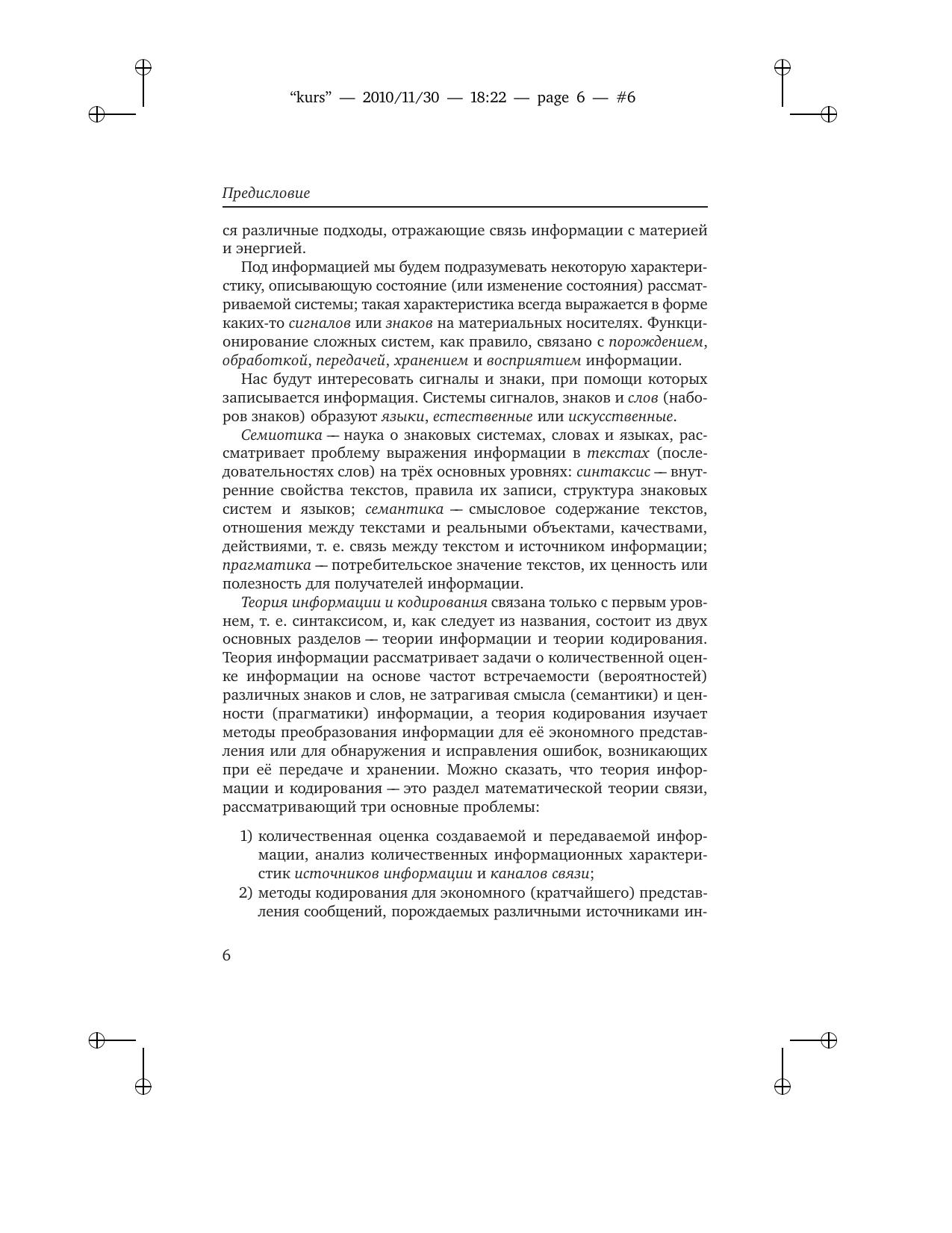 “kurs” — 2010/11/30 — 18:22 — page 6 — #6

Предисловие

ся различные подходы, отражающие связь информации с материей и энергией.

Под информацией мы будем подразумевать некоторую характеристику, описывающую состояние (или изменение состояния) рассматриваемой системы; такая характеристика всегда выражается в форме каких-то сигналов или знаков на материальных носителях. Функционирование сложных систем, как правило, связано с порождением, обработкой, передачей, хранением и восприятием информации.

Нас будут интересовать сигналы и знаки, при помощи которых записывается информация. Системы сигналов, знаков и слов (наборов знаков) образуют языки, естественные или искусственные.

Семиотика — наука о знаковых системах, словах и языках, рассматривает проблему выражения информации в текстах (последовательностях слов) на трёх основных уровнях: синтаксис — внутренние свойства текстов, правила их записи, структура знаковых систем и языков; семантика — смысловое содержание текстов, отношения между текстами и реальными объектами, качествами, действиями, т. е. связь между текстом и источником информации; прагматика — потребительское значение текстов, их ценность или полезность для получателей информации.

Теория информации и кодирования связана только с первым уровнем, т. е. синтаксисом, и, как следует из названия, состоит из двух основных разделов — теории информации и теории кодирования. Теория информации рассматривает задачи о количественной оценке информации на основе частот встречаемости (вероятностей) различных знаков и слов, не затрагивая смысла (семантики) и ценности (прагматики) информации, а теория кодирования изучает методы преобразования информации для её экономного представления или для обнаружения и исправления ошибок, возникающих при её передаче и хранении. Можно сказать, что теория информации и кодирования — это раздел математической теории связи, рассматривающий три основные проблемы:

1) количественная оценка создаваемой и передаваемой информации, анализ количественных информационных характеристик источников информации и каналов связи;

2) методы кодирования для экономного (кратчайшего) представления сообщений, порождаемых различными источниками ин-

6